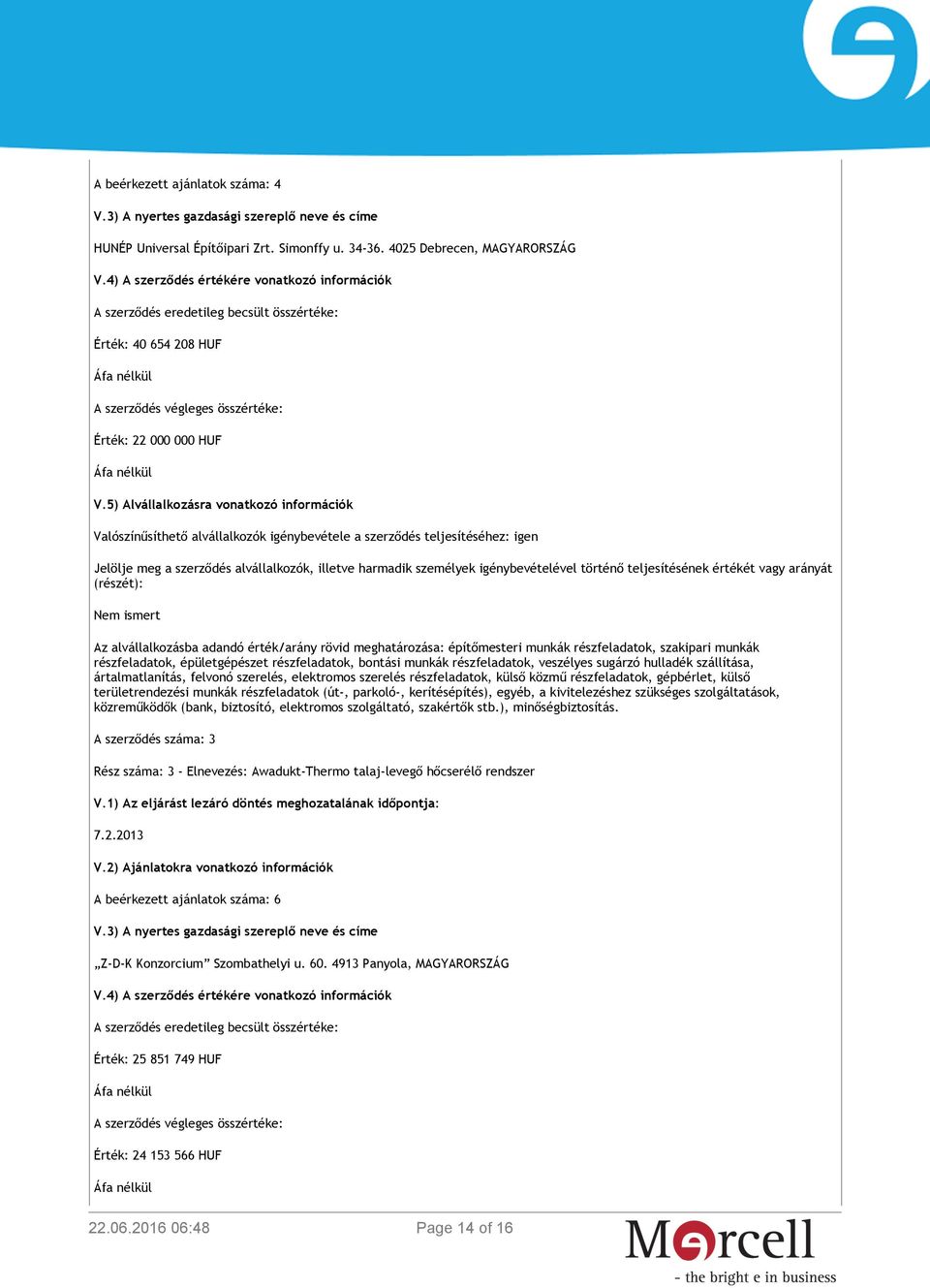 A beérkezett ajánlatok száma: 4

V.3) A nyertes gazdasági szereplő neve és címe

HUNÉP Universal Építőipari Zrt. Simonffy u. 34-36. 4025 Debrecen, MAGYARORSZÁG

V.4) A szerződés értékére vonatkozó információk

A szerződés eredetileg becsült összértéke:

Érték: 40 654 208 HUF

Áfa nélkül

A szerződés végleges összértéke:

Érték: 22 000 000 HUF

Áfa nélkül

V.5) Alvállalkozásra vonatkozó információk

Valószínűsíthető alvállalkozók igénybevétele a szerződés teljesítéséhez: igen

Jelölje meg a szerződés alvállalkozók, illetve harmadik személyek igénybevételével történő teljesítésének értékét vagy arányát (részét):

Nem ismert

Az alvállalkozásba adandó érték/arány rövid meghatározása: építőmesteri munkák részfeladatok, szakipari munkák részfeladatok, épületgépészet részfeladatok, bontási munkák részfeladatok, veszélyes sugárzó hulladék szállítása, ártalmatlanítás, felvonó szerelés, elektromos szerelés részfeladatok, külső közmű részfeladatok, gépbérlet, külső területrendezési munkák részfeladatok (út-, parkoló-, kerítésépítés), egyéb, a kivitelezéshez szükséges szolgáltatások, közreműködők (bank, biztosító, elektromos szolgáltató, szakértők stb.), minőségbiztosítás.

A szerződés száma: 3

Rész száma: 3 - Elnevezés: Awadukt-Thermo talaj-levegő hőcserélő rendszer

V.1) Az eljárást lezáró döntés meghozatalának időpontja:

7.2.2013

V.2) Ajánlatokra vonatkozó információk

A beérkezett ajánlatok száma: 6

V.3) A nyertes gazdasági szereplő neve és címe

„Z-D-K Konzorcium” Szombathelyi u. 60. 4913 Panyola, MAGYARORSZÁG

V.4) A szerződés értékére vonatkozó információk

A szerződés eredetileg becsült összértéke:

Érték: 25 851 749 HUF

Áfa nélkül

A szerződés végleges összértéke:

Érték: 24 153 566 HUF

Áfa nélkül

22.06.2016 06:48

Page 14 of 16

Marcell
- the bright e in business